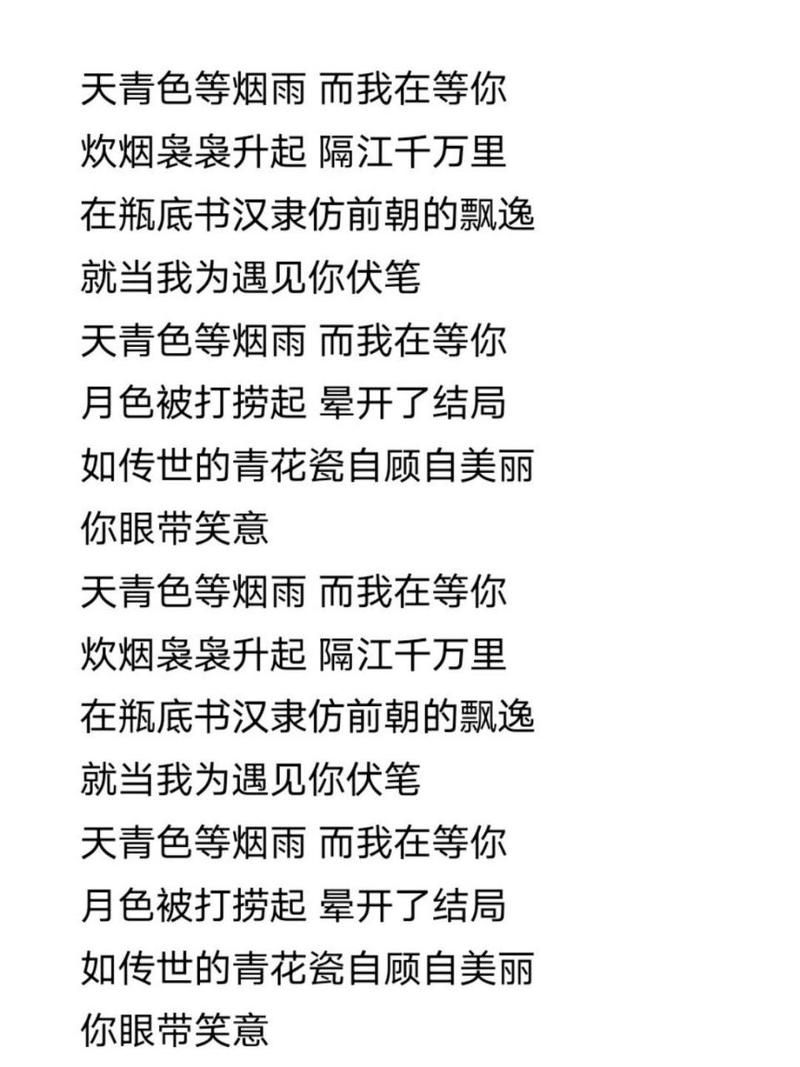 天青色等烟雨 而我在等你
炊烟袅袅升起 隔江千万里
在瓶底书汉隶仿前朝的飘逸
就当我为遇见你伏笔
天青色等烟雨 而我在等你
月色被打捞起 晕开了结局
如传世的青花瓷自顾自美丽
你眼带笑意
天青色等烟雨 而我在等你
炊烟袅袅升起 隔江千万里
在瓶底书汉隶仿前朝的飘逸
就当我为遇见你伏笔
天青色等烟雨 而我在等你
月色被打捞起 晕开了结局
如传世的青花瓷自顾自美丽
你眼带笑意